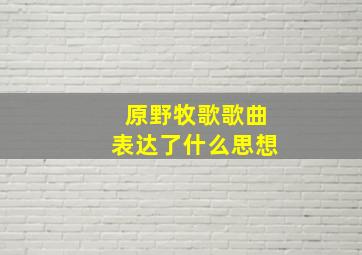 原野牧歌歌曲
表达了什么思想